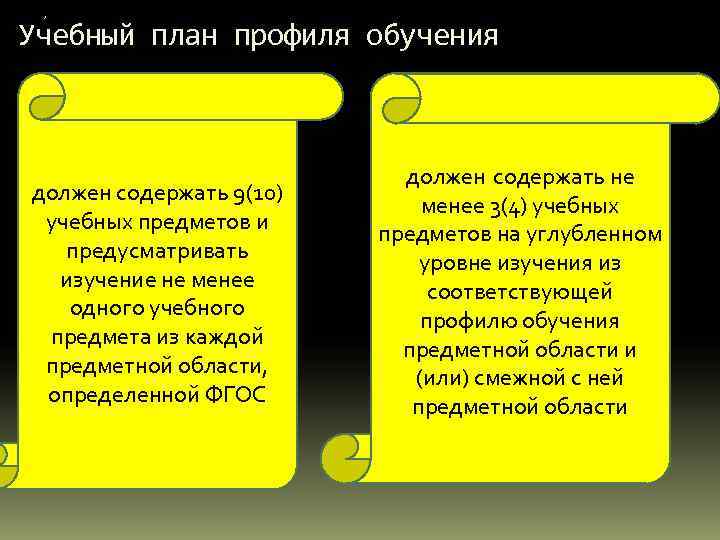 Учебный план профиля обучения

должен содержать 9(10) учебных предметов и предусматривать изучение не менее одного учебного предмета из каждой предметной области, определенной ФГОС

должен содержать не менее 3(4) учебных предметов на углубленном уровне изучения из соответствующей профилю обучения предметной области и (или) смежной с ней предметной области